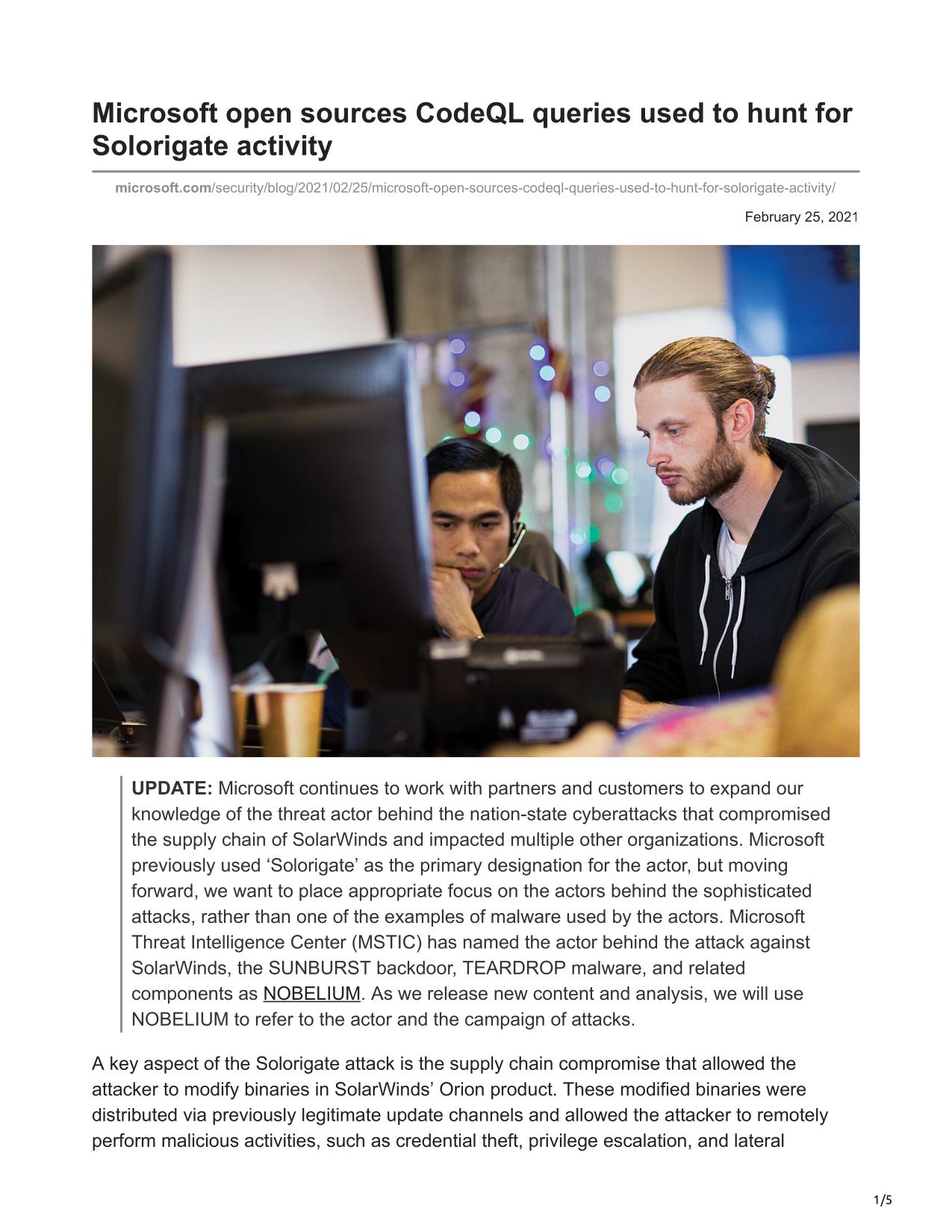 Microsoft open sources CodeQL queries used to hunt for Solorigate activity

microsoft.com/security/blog/2021/02/25/microsoft-open-sources-codeql-queries-used-to-hunt-for-solorigate-activity/

February 25, 2021

UPDATE: Microsoft continues to work with partners and customers to expand our knowledge of the threat actor behind the nation-state cyberattacks that compromised the supply chain of SolarWinds and impacted multiple other organizations. Microsoft previously used ‘Solorigate’ as the primary designation for the actor, but moving forward, we want to place appropriate focus on the actors behind the sophisticated attacks, rather than one of the examples of malware used by the actors. Microsoft Threat Intelligence Center (MSTIC) has named the actor behind the attack against SolarWinds, the SUNBURST backdoor, TEARDROP malware, and related components as NOBELIUM. As we release new content and analysis, we will use NOBELIUM to refer to the actor and the campaign of attacks.

A key aspect of the Solorigate attack is the supply chain compromise that allowed the attacker to modify binaries in SolarWinds’ Orion product. These modified binaries were distributed via previously legitimate update channels and allowed the attacker to remotely perform malicious activities, such as credential theft, privilege escalation, and lateral

1/5